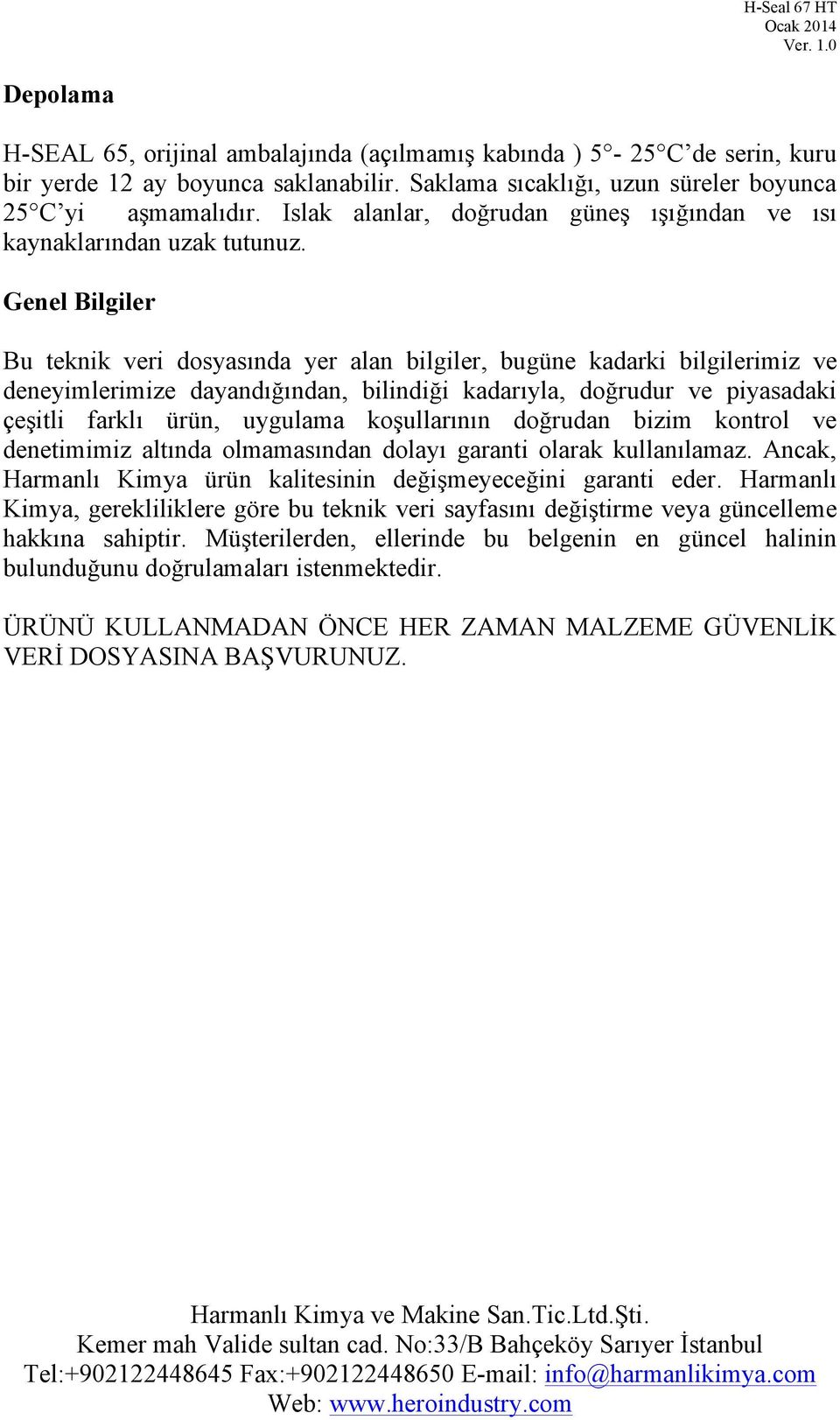 H-Seal 67 HT
Ocak 2014
Ver. 1.0

Depolama

H-SEAL 65, orijinal ambalajında (açılmamış kabında ) 5°- 25°C'de serin, kuru bir yerde 12 ay boyunca saklanabilir. Saklama sıcaklığı, uzun süreler boyunca 25°C'yi aşmamalıdır. Islak alanlar, doğrudan güneş ışığından ve ısı kaynaklarından uzak tutunuz.

Genel Bilgiler

Bu teknik veri dosyasında yer alan bilgiler, bugüne kadarki bilgilerimiz ve deneyimlerimize dayandığından, bilindiği kadarıyla, doğrudur ve piyasadaki çeşitli farklı ürün, uygulama koşullarının doğrudan bizim kontrol ve denetimimiz altında olmamasından dolayı garanti olarak kullanılamaz. Ancak, Harmanlı Kimya ürün kalitesinin değişmeyeceğini garanti eder. Harmanlı Kimya, gerekliliklere göre bu teknik veri sayfasını değiştirme veya güncelleme hakkına sahiptir. Müşterilerden, ellerinde bu belgenin en güncel halinin bulunduğunu doğrulamaları istenmektedir.

ÜRÜNÜ KULLANMADAN ÖNCE HER ZAMAN MALZEME GÜVENLİK VERİ DOSYASINA BAŞVURUNUZ.

Harmanlı Kimya ve Makine San.Tic.Ltd.Şti.
Kemer mah Valide sultan cad. No:33/B Bahçeköy Sarıyer İstanbul
Tel:+902122448645 Fax:+902122448650 E-mail: info@harmanlikimya.com
Web: www.heroindustry.com